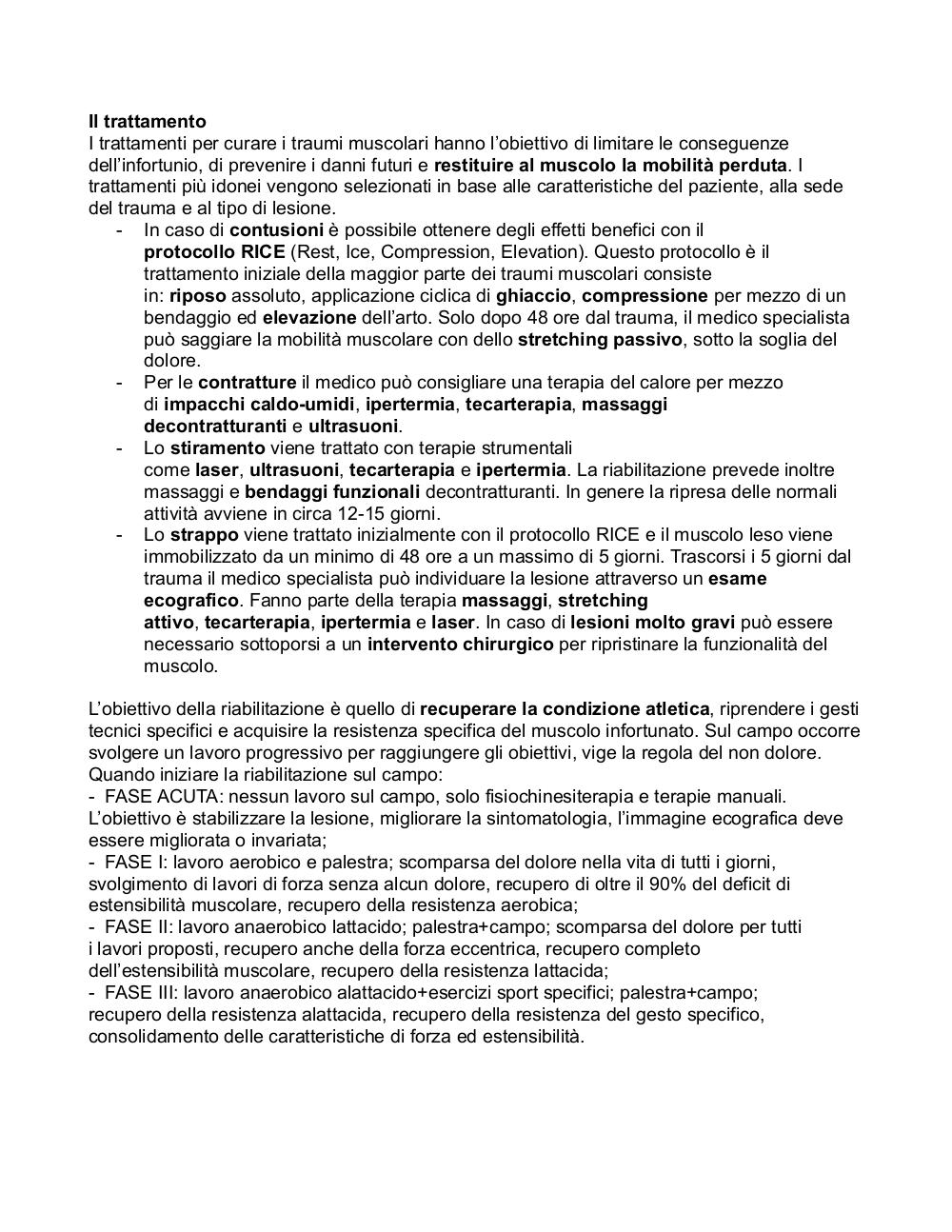 Il trattamento
I trattamenti per curare i traumi muscolari hanno l'obiettivo di limitare le conseguenze dell'infortunio, di prevenire i danni futuri e restituire al muscolo la mobilità perduta. I trattamenti più idonei vengono selezionati in base alle caratteristiche del paziente, alla sede del trauma e al tipo di lesione.

- In caso di contusioni è possibile ottenere degli effetti benefici con il protocollo RICE (Rest, Ice, Compression, Elevation). Questo protocollo è il trattamento iniziale della maggior parte dei traumi muscolari consiste in: riposo assoluto, applicazione ciclica di ghiaccio, compressione per mezzo di un bendaggio ed elevazione dell'arto. Solo dopo 48 ore dal trauma, il medico specialista può saggiare la mobilità muscolare con dello stretching passivo, sotto la soglia del dolore.
- Per le contratture il medico può consigliare una terapia del calore per mezzo di impacchi caldo-umidi, ipertermia, tecarterapia, massaggi decontratturanti e ultrasuoni.
- Lo stiramento viene trattato con terapie strumentali come laser, ultrasuoni, tecarterapia e ipertermia. La riabilitazione prevede inoltre massaggi e bendaggi funzionali decontratturanti. In genere la ripresa delle normali attività avviene in circa 12-15 giorni.
- Lo strappo viene trattato inizialmente con il protocollo RICE e il muscolo leso viene immobilizzato da un minimo di 48 ore a un massimo di 5 giorni. Trascorsi i 5 giorni dal trauma il medico specialista può individuare la lesione attraverso un esame ecografico. Fanno parte della terapia massaggi, stretching attivo, tecarterapia, ipertermia e laser. In caso di lesioni molto gravi può essere necessario sottoporsi a un intervento chirurgico per ripristinare la funzionalità del muscolo.

L'obiettivo della riabilitazione è quello di recuperare la condizione atletica, riprendere i gesti tecnici specifici e acquisire la resistenza specifica del muscolo infortunato. Sul campo occorre svolgere un lavoro progressivo per raggiungere gli obiettivi, vige la regola del non dolore.
Quando iniziare la riabilitazione sul campo:
- FASE ACUTA: nessun lavoro sul campo, solo fisiochinesiterapia e terapie manuali. L'obiettivo è stabilizzare la lesione, migliorare la sintomatologia, l'immagine ecografica deve essere migliorata o invariata;
- FASE I: lavoro aerobico e palestra; scomparsa del dolore nella vita di tutti i giorni, svolgimento di lavori di forza senza alcun dolore, recupero di oltre il 90% del deficit di estensibilità muscolare, recupero della resistenza aerobica;
- FASE II: lavoro anaerobico lattacido; palestra+campo; scomparsa del dolore per tutti i lavori proposti, recupero anche della forza eccentrica, recupero completo dell'estensibilità muscolare, recupero della resistenza lattacida;
- FASE III: lavoro anaerobico alattacido+esercizi sport specifici; palestra+campo; recupero della resistenza alattacida, recupero della resistenza del gesto specifico, consolidamento delle caratteristiche di forza ed estensibilità.